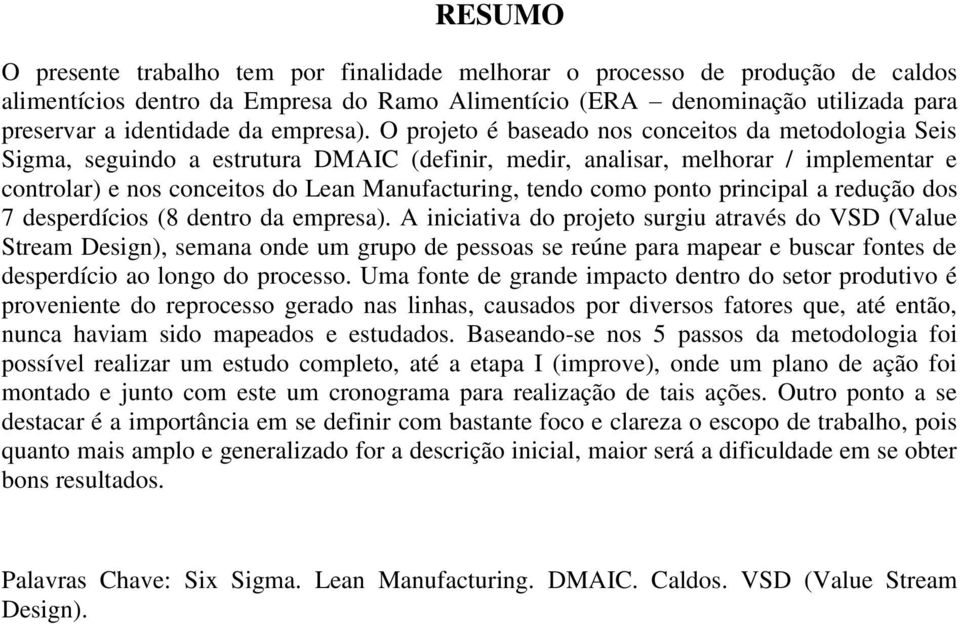 RESUMO

O presente trabalho tem por finalidade melhorar o processo de produção de caldos alimentícios dentro da Empresa do Ramo Alimentício (ERA – denominação utilizada para preservar a identidade da empresa). O projeto é baseado nos conceitos da metodologia Seis Sigma, seguindo a estrutura DMAIC (definir, medir, analisar, melhorar / implementar e controlar) e nos conceitos do Lean Manufacturing, tendo como ponto principal a redução dos 7 desperdícios (8 dentro da empresa). A iniciativa do projeto surgiu através do VSD (Value Stream Design), semana onde um grupo de pessoas se reúne para mapear e buscar fontes de desperdício ao longo do processo. Uma fonte de grande impacto dentro do setor produtivo é proveniente do reprocesso gerado nas linhas, causados por diversos fatores que, até então, nunca haviam sido mapeados e estudados. Baseando-se nos 5 passos da metodologia foi possível realizar um estudo completo, até a etapa I (improve), onde um plano de ação foi montado e junto com este um cronograma para realização de tais ações. Outro ponto a se destacar é a importância em se definir com bastante foco e clareza o escopo de trabalho, pois quanto mais amplo e generalizado for a descrição inicial, maior será a dificuldade em se obter bons resultados.

Palavras Chave: Six Sigma. Lean Manufacturing. DMAIC. Caldos. VSD (Value Stream Design).